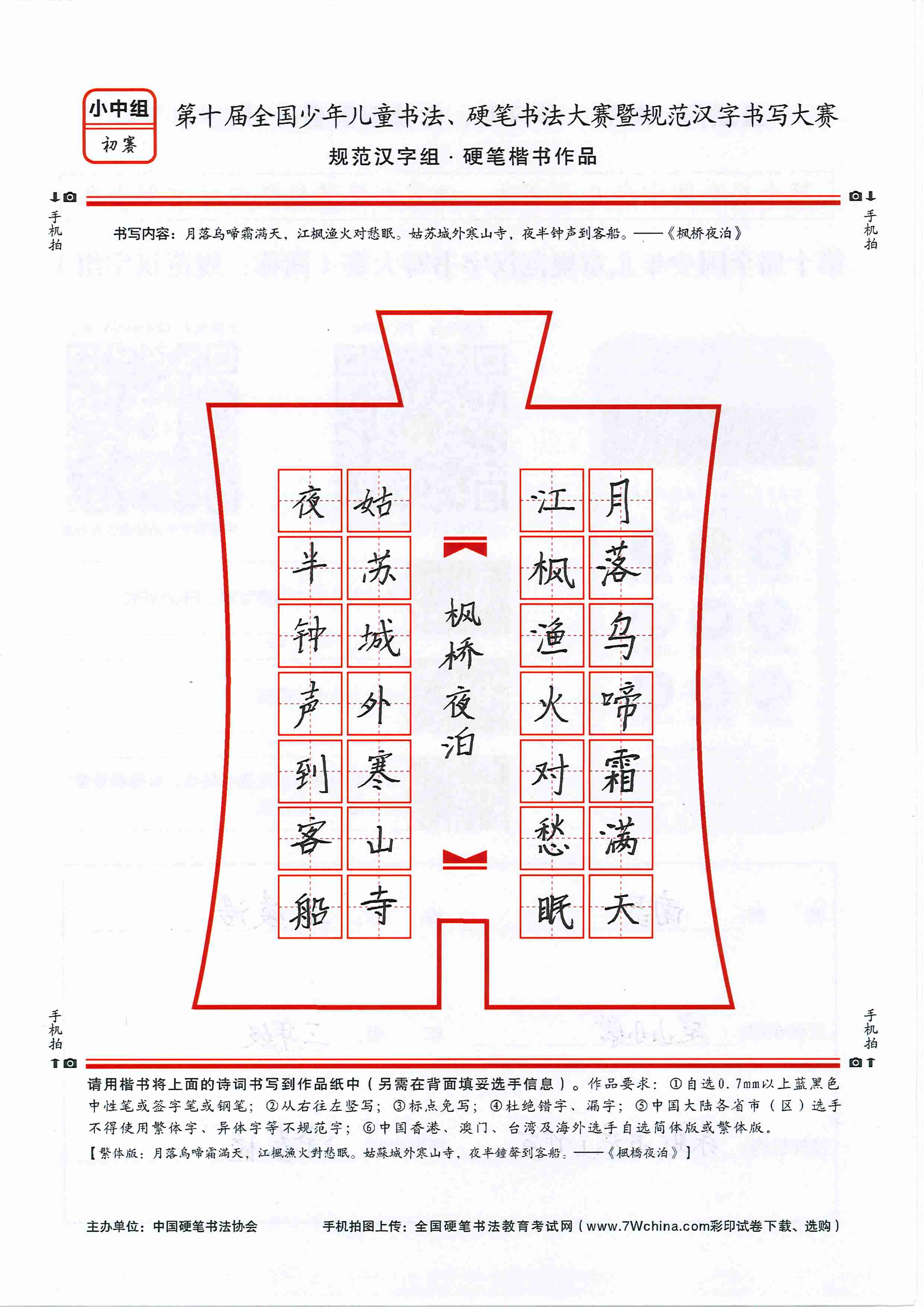 小中组
初赛

第十届全国少年儿童书法、硬笔书法大赛暨规范汉字书写大赛
规范汉字组 · 硬笔楷书作品

手机拍 手机拍

书写内容：月落乌啼霜满天，江枫渔火对愁眠。姑苏城外寒山寺，夜半钟声到客船。——《枫桥夜泊》

月落乌啼霜满天

江枫渔火对愁眠

枫桥夜泊

姑苏城外寒山寺

夜半钟声到客船

手机拍 手机拍

请用楷书将上面的诗词书写到作品纸中（另需在背面填妥选手信息）。作品要求：①自选0.7mm以上蓝黑色中性笔或签字笔或钢笔；②从右往左竖写；③标点免写；④杜绝错字、漏字；⑤中国大陆各省市（区）选手不得使用繁体字、异体字等不规范字；⑥中国香港、澳门、台湾及海外选手自选简体版或繁体版。
【繁体版：月落烏啼霜滿天，江楓漁火對愁眠。姑蘇城外寒山寺，夜半鐘聲到客船。——《楓橋夜泊》】

主办单位：中国硬笔书法协会
手机拍图上传：全国硬笔书法教育考试网（www.7Wchina.com彩印试卷下载、选购）